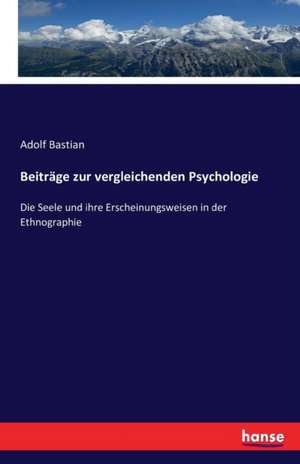 Adolf Bastian

Beiträge zur vergleichenden Psychologie

Die Seele und ihre Erscheinungsweisen in der Ethnographie

hanse